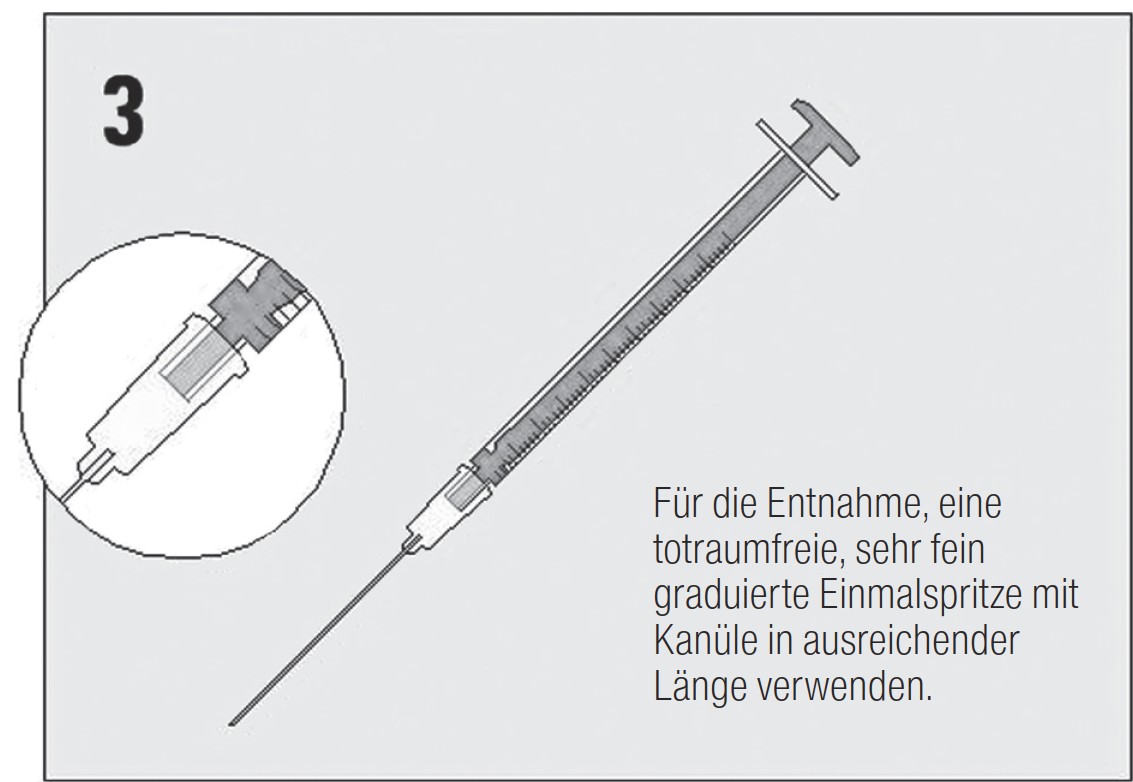 3

Für die Entnahme, eine totraumfreie, sehr fein graduierte Einmalspritze mit Kanüle in ausreichender Länge verwenden.